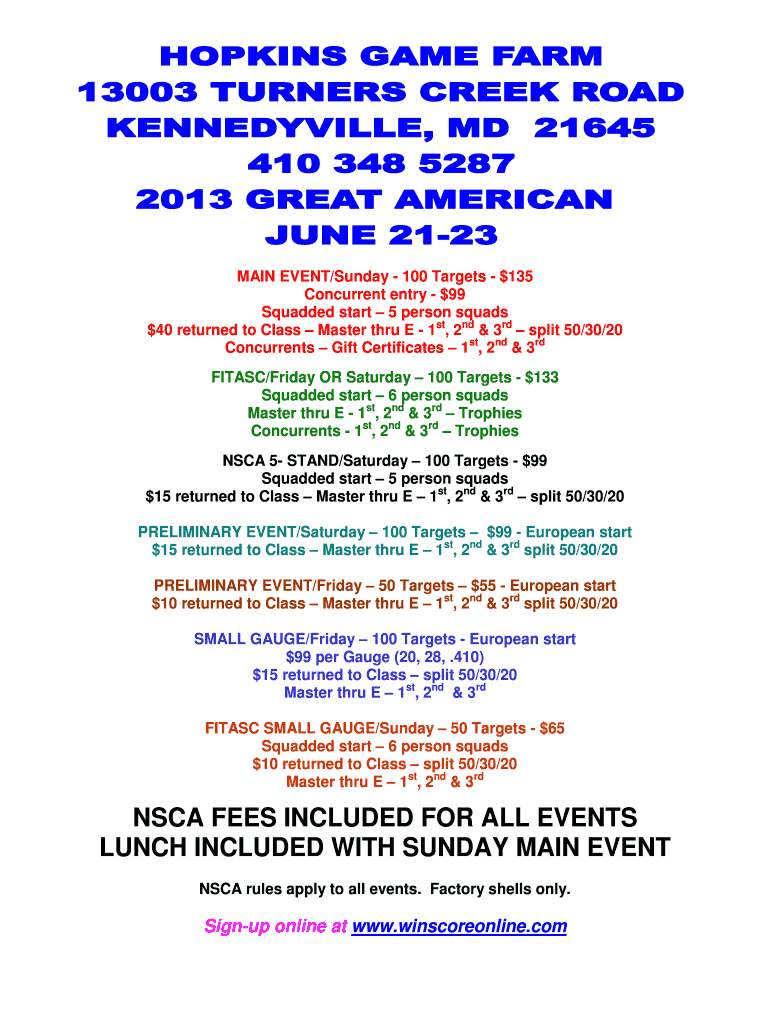 HOPKINS GAME FARM
13003 TURNERS CREEK ROAD
KENNEDYVILLE, MD 21645
410 348 5287
2013 GREAT AMERICAN
JUNE 21-23

MAIN EVENT/Sunday - 100 Targets - $135
Concurrent entry - $99
Squadded start – 5 person squads
$40 returned to Class – Master thru E - 1$^{st}$, 2$^{nd}$ & 3$^{rd}$ – split 50/30/20
Concurrents – Gift Certificates – 1$^{st}$, 2$^{nd}$ & 3$^{rd}$

FITASC/Friday OR Saturday – 100 Targets - $133
Squadded start – 6 person squads
Master thru E - 1$^{st}$, 2$^{nd}$ & 3$^{rd}$ – Trophies
Concurrents - 1$^{st}$, 2$^{nd}$ & 3$^{rd}$ – Trophies

NSCA 5- STAND/Saturday – 100 Targets - $99
Squadded start – 5 person squads
$15 returned to Class – Master thru E – 1$^{st}$, 2$^{nd}$ & 3$^{rd}$ – split 50/30/20

PRELIMINARY EVENT/Saturday – 100 Targets – $99 - European start
$15 returned to Class – Master thru E – 1$^{st}$, 2$^{nd}$ & 3$^{rd}$ split 50/30/20

PRELIMINARY EVENT/Friday – 50 Targets – $55 - European start
$10 returned to Class – Master thru E – 1$^{st}$, 2$^{nd}$ & 3$^{rd}$ split 50/30/20

SMALL GAUGE/Friday – 100 Targets - European start
$99 per Gauge (20, 28, .410)
$15 returned to Class – split 50/30/20
Master thru E – 1$^{st}$, 2$^{nd}$ & 3$^{rd}$

FITASC SMALL GAUGE/Sunday – 50 Targets - $65
Squadded start – 6 person squads
$10 returned to Class – split 50/30/20
Master thru E – 1$^{st}$, 2$^{nd}$ & 3$^{rd}$

NSCA FEES INCLUDED FOR ALL EVENTS
LUNCH INCLUDED WITH SUNDAY MAIN EVENT

NSCA rules apply to all events. Factory shells only.

Sign-up online at www.winscoreonline.com